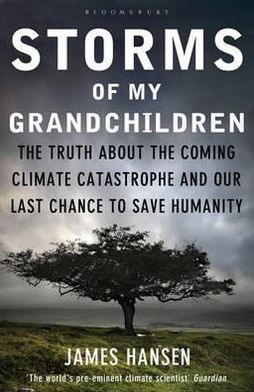 BLOOMSBURY

STORMS
OF MY
GRANDCHILDREN

THE TRUTH ABOUT THE COMING CLIMATE CATASTROPHE AND OUR LAST CHANCE TO SAVE HUMANITY

JAMES HANSEN

'The world's pre-eminent climate scientist' Guardian